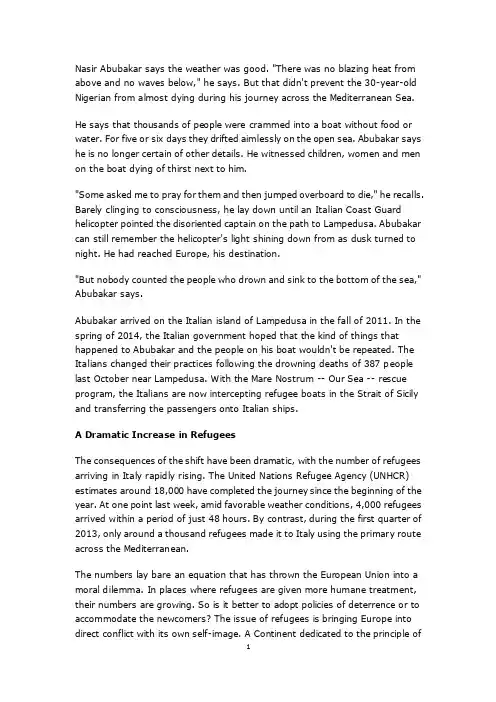 Nasir Abubakar says the weather was good. "There was no blazing heat from above and no waves below," he says. But that didn't prevent the 30-year-old Nigerian from almost dying during his journey across the Mediterranean Sea.

He says that thousands of people were crammed into a boat without food or water. For five or six days they drifted aimlessly on the open sea. Abubakar says he is no longer certain of other details. He witnessed children, women and men on the boat dying of thirst next to him.

"Some asked me to pray for them and then jumped overboard to die," he recalls. Barely clinging to consciousness, he lay down until an Italian Coast Guard helicopter pointed the disoriented captain on the path to Lampedusa. Abubakar can still remember the helicopter's light shining down from as dusk turned to night. He had reached Europe, his destination.

"But nobody counted the people who drown and sink to the bottom of the sea," Abubakar says.

Abubakar arrived on the Italian island of Lampedusa in the fall of 2011. In the spring of 2014, the Italian government hoped that the kind of things that happened to Abubakar and the people on his boat wouldn't be repeated. The Italians changed their practices following the drowning deaths of 387 people last October near Lampedusa. With the Mare Nostrum -- Our Sea -- rescue program, the Italians are now intercepting refugee boats in the Strait of Sicily and transferring the passengers onto Italian ships.

A Dramatic Increase in Refugees

The consequences of the shift have been dramatic, with the number of refugees arriving in Italy rapidly rising. The United Nations Refugee Agency (UNHCR) estimates around 18,000 have completed the journey since the beginning of the year. At one point last week, amid favorable weather conditions, 4,000 refugees arrived within a period of just 48 hours. By contrast, during the first quarter of 2013, only around a thousand refugees made it to Italy using the primary route across the Mediterranean.

The numbers lay bare an equation that has thrown the European Union into a moral dilemma. In places where refugees are given more humane treatment, their numbers are growing. So is it better to adopt policies of deterrence or to accommodate the newcomers? The issue of refugees is bringing Europe into direct conflict with its own self-image. A Continent dedicated to the principle of

1